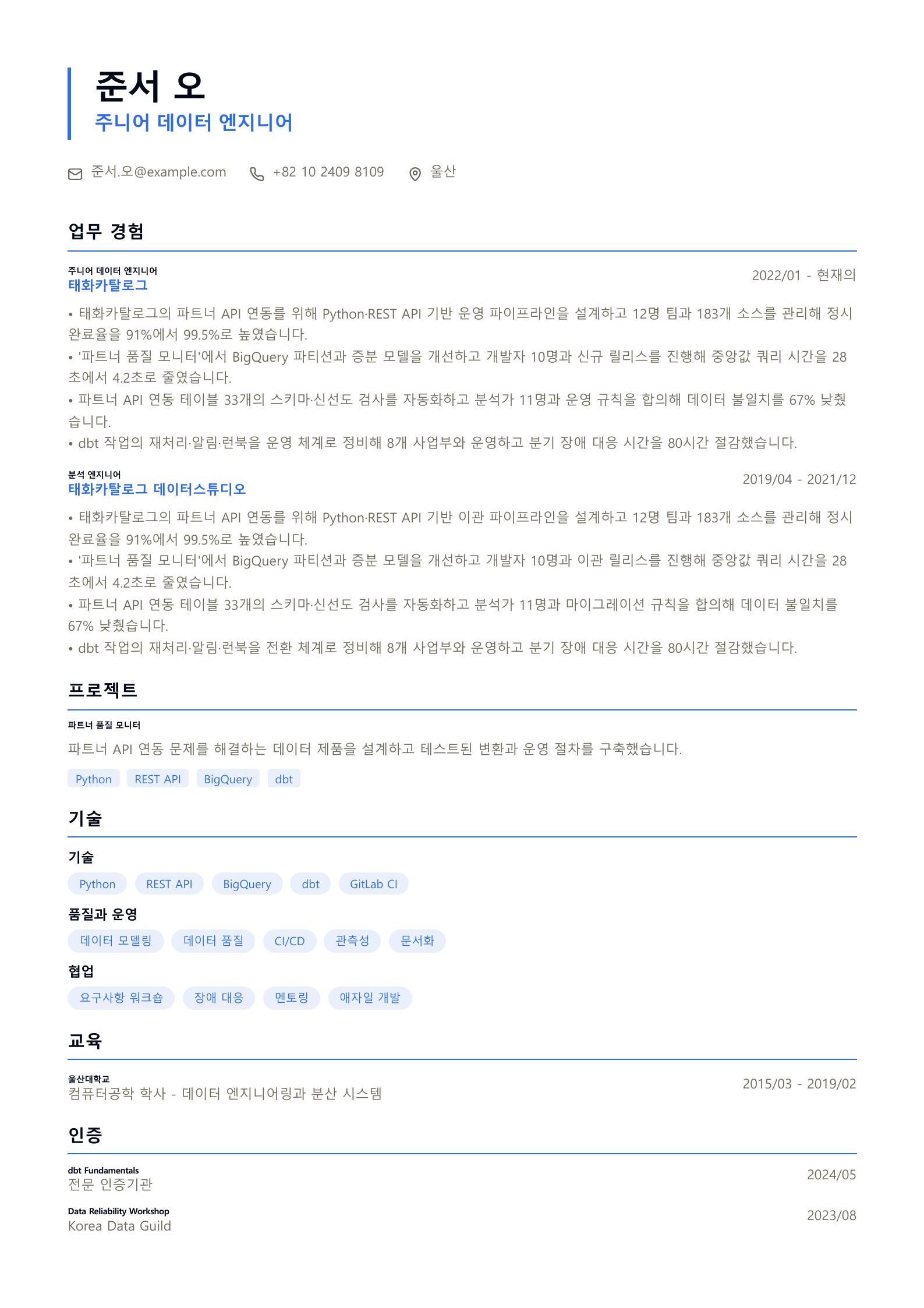 준서 오
주니어 데이터 엔지니어

준서.오@example.com +82 10 2409 8109 울산

업무 경험

주니어 데이터 엔지니어
태화카탈로그
2022/01 - 현재의

• 태화카탈로그의 파트너 API 연동를 위해 Python·REST API 기반 운영 파이프라인을 설계하고 12명 팀과 183개 소스를 관리해 정시 완료율을 91%에서 99.5%로 높였습니다.
• '파트너 품질 모니터'에서 BigQuery 파티션과 증분 모델을 개선하고 개발자 10명과 신규 릴리스를 진행해 중앙값 쿼리 시간을 28초에서 4.2초로 줄였습니다.
• 파트너 API 연동 테이블 33개의 스키마·신선도 검사를 자동화하고 분석가 11명과 운영 규칙을 합의해 데이터 불일치를 67% 낮췄습니다.
• dbt 작업의 재처리·알림·런북을 운영 체계로 정비해 8개 사업부와 운영하고 분기 장애 대응 시간을 80시간 절감했습니다.

분석 엔지니어
태화카탈로그 데이터스튜디오
2019/04 - 2021/12

• 태화카탈로그의 파트너 API 연동를 위해 Python·REST API 기반 이관 파이프라인을 설계하고 12명 팀과 183개 소스를 관리해 정시 완료율을 91%에서 99.5%로 높였습니다.
• '파트너 품질 모니터'에서 BigQuery 파티션과 증분 모델을 개선하고 개발자 10명과 이관 릴리스를 진행해 중앙값 쿼리 시간을 28초에서 4.2초로 줄였습니다.
• 파트너 API 연동 테이블 33개의 스키마·신선도 검사를 자동화하고 분석가 11명과 마이그레이션 규칙을 합의해 데이터 불일치를 67% 낮췄습니다.
• dbt 작업의 재처리·알림·런북을 전환 체계로 정비해 8개 사업부와 운영하고 분기 장애 대응 시간을 80시간 절감했습니다.

프로젝트

파트너 품질 모니터
파트너 API 연동 문제를 해결하는 데이터 제품을 설계하고 테스트된 변환과 운영 절차를 구축했습니다.
Python REST API BigQuery dbt

기술

기술
Python REST API BigQuery dbt GitLab CI
품질과 운영
데이터 모델링 데이터 품질 CI/CD 관측성 문서화
협업
요구사항 워크숍 장애 대응 멘토링 애자일 개발

교육

울산대학교
컴퓨터공학 학사 - 데이터 엔지니어링과 분산 시스템
2015/03 - 2019/02

인증

dbt Fundamentals
전문 인증기관
2024/05

Data Reliability Workshop
Korea Data Guild
2023/08